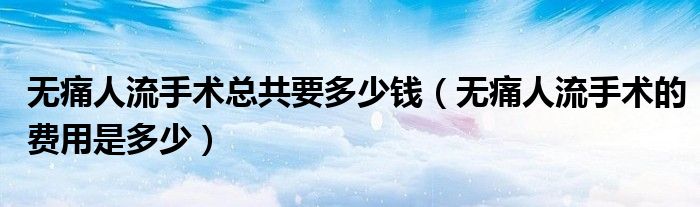 无痛人流手术总共要多少钱（无痛人流手术的费用是多少）